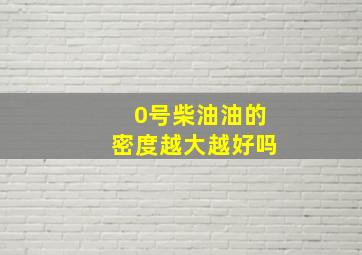 0号柴油油的
密度越大越好吗